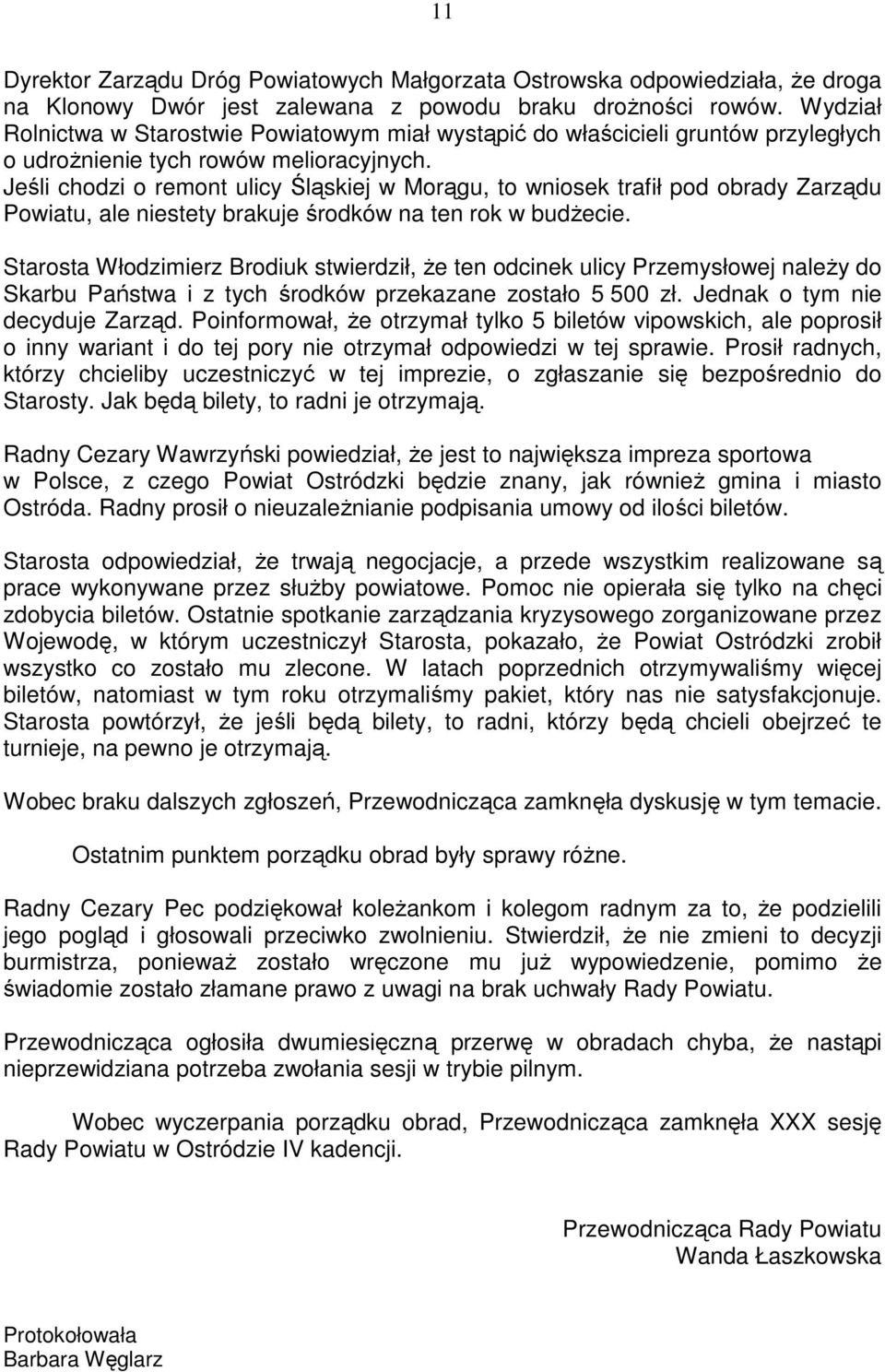 11

Dyrektor Zarządu Dróg Powiatowych Małgorzata Ostrowska odpowiedziała, że droga na Klonowy Dwór jest zalewana z powodu braku drożności rowów. Wydział Rolnictwa w Starostwie Powiatowym miał wystąpić do właścicieli gruntów przyległych o udrożnienie tych rowów melioracyjnych.
Jeśli chodzi o remont ulicy Śląskiej w Morągu, to wniosek trafił pod obrady Zarządu Powiatu, ale niestety brakuje środków na ten rok w budżecie.

Starosta Włodzimierz Brodiuk stwierdził, że ten odcinek ulicy Przemysłowej należy do Skarbu Państwa i z tych środków przekazane zostało 5 500 zł. Jednak o tym nie decyduje Zarząd. Poinformował, że otrzymał tylko 5 biletów vipowskich, ale poprosił o inny wariant i do tej pory nie otrzymał odpowiedzi w tej sprawie. Prosił radnych, którzy chcieliby uczestniczyć w tej imprezie, o zgłaszanie się bezpośrednio do Starosty. Jak będą bilety, to radni je otrzymają.

Radny Cezary Wawrzyński powiedział, że jest to największa impreza sportowa w Polsce, z czego Powiat Ostródzki będzie znany, jak również gmina i miasto Ostróda. Radny prosił o nieuzależnianie podpisania umowy od ilości biletów.

Starosta odpowiedział, że trwają negocjacje, a przede wszystkim realizowane są prace wykonywane przez służby powiatowe. Pomoc nie opierała się tylko na chęci zdobycia biletów. Ostatnie spotkanie zarządzania kryzysowego zorganizowane przez Wojewodę, w którym uczestniczył Starosta, pokazało, że Powiat Ostródzki zrobił wszystko co zostało mu zlecone. W latach poprzednich otrzymywaliśmy więcej biletów, natomiast w tym roku otrzymaliśmy pakiet, który nas nie satysfakcjonuje. Starosta powtórzył, że jeśli będą bilety, to radni, którzy będą chcieli obejrzeć te turnieje, na pewno je otrzymają.

Wobec braku dalszych zgłoszeń, Przewodnicząca zamknęła dyskusję w tym temacie.

Ostatnim punktem porządku obrad były sprawy różne.

Radny Cezary Pec podziękował koleżankom i kolegom radnym za to, że podzielili jego pogląd i głosowali przeciwko zwolnieniu. Stwierdził, że nie zmieni to decyzji burmistrza, ponieważ zostało wręczone mu już wypowiedzenie, pomimo że świadomie zostało złamane prawo z uwagi na brak uchwały Rady Powiatu.

Przewodnicząca ogłosiła dwumiesięczną przerwę w obradach chyba, że nastąpi nieprzewidziana potrzeba zwołania sesji w trybie pilnym.

Wobec wyczerpania porządku obrad, Przewodnicząca zamknęła XXX sesję Rady Powiatu w Ostródzie IV kadencji.

Przewodnicząca Rady Powiatu
Wanda Łaszkowska

Protokołowała
Barbara Węglarz